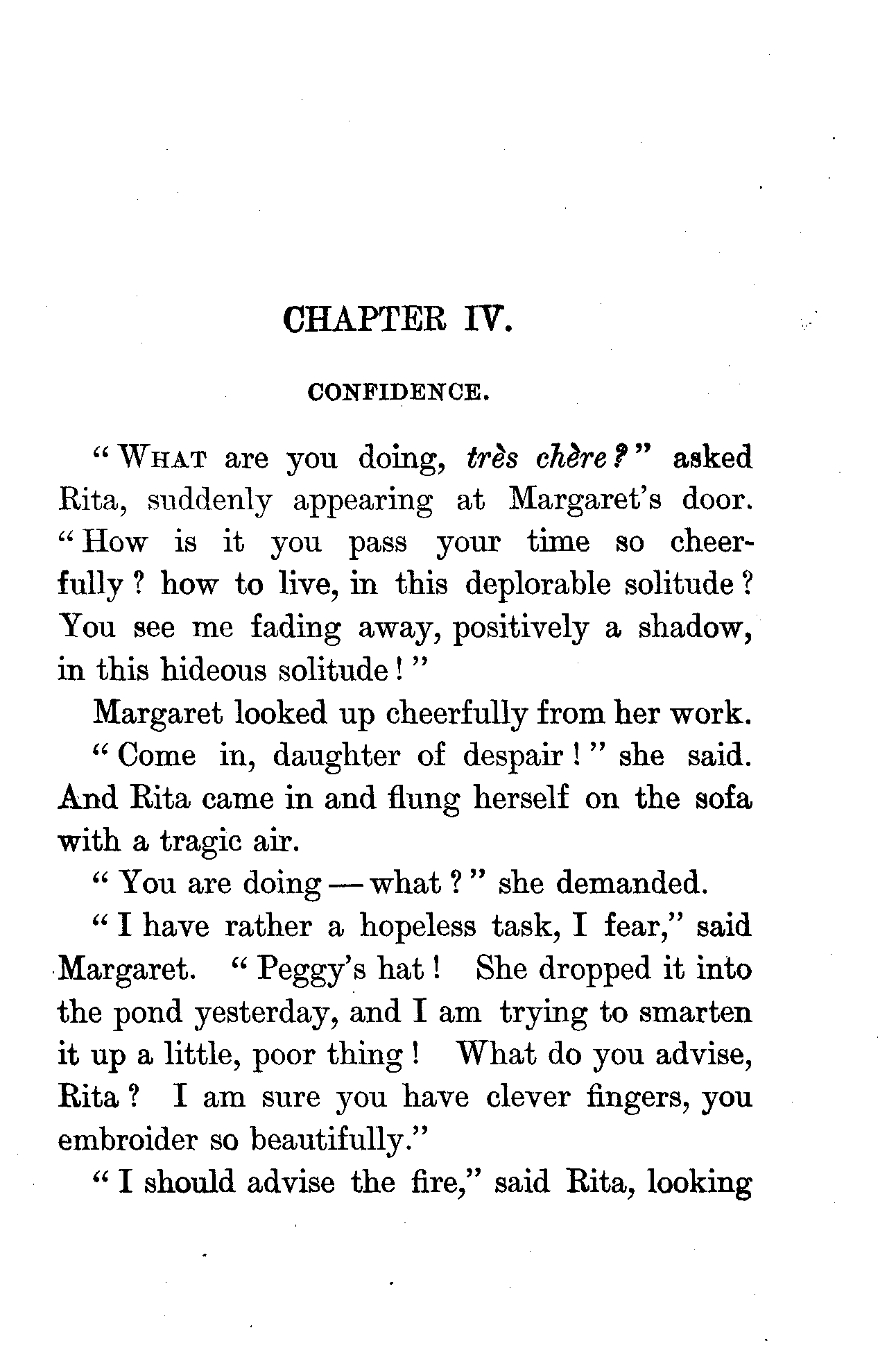 CHAPTER IV.

CONFIDENCE.

"WHAT are you doing, très chère?" asked Rita, suddenly appearing at Margaret's door. "How is it you pass your time so cheerfully? how to live, in this deplorable solitude? You see me fading away, positively a shadow, in this hideous solitude!"

Margaret looked up cheerfully from her work.

"Come in, daughter of despair!" she said. And Rita came in and flung herself on the sofa with a tragic air.

"You are doing — what?" she demanded.

"I have rather a hopeless task, I fear," said Margaret. "Peggy's hat! She dropped it into the pond yesterday, and I am trying to smarten it up a little, poor thing! What do you advise, Rita? I am sure you have clever fingers, you embroider so beautifully."

"I should advise the fire," said Rita, looking